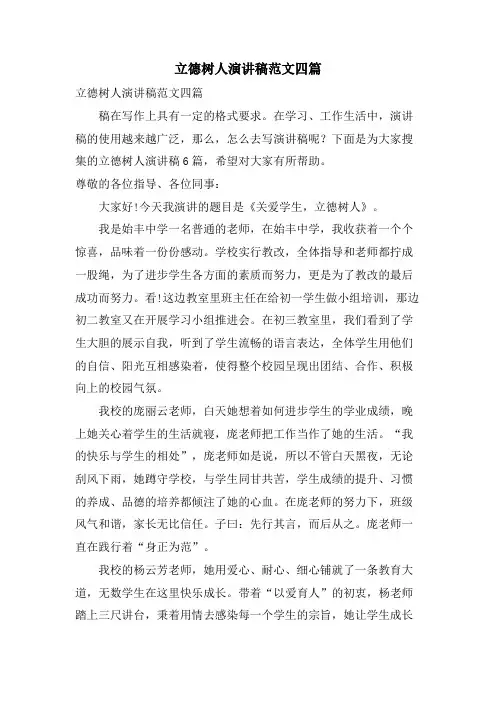 立德树人演讲稿范文四篇

立德树人演讲稿范文四篇

稿在写作上具有一定的格式要求。在学习、工作生活中，演讲稿的使用越来越广泛，那么，怎么去写演讲稿呢？下面是为大家搜集的立德树人演讲稿6篇，希望对大家有所帮助。

尊敬的各位指导、各位同事：

大家好!今天我演讲的题目是《关爱学生，立德树人》。

我是始丰中学一名普通的老师，在始丰中学，我收获着一个个惊喜，品味着一份份感动。学校实行教改，全体指导和老师都拧成一股绳，为了进步学生各方面的素质而努力，更是为了教改的最后成功而努力。看!这边教室里班主任在给初一学生做小组培训，那边初二教室又在开展学习小组推进会。在初三教室里，我们看到了学生大胆的展示自我，听到了学生流畅的语言表达，全体学生用他们的自信、阳光互相感染着，使得整个校园呈现出团结、合作、积极向上的校园气氛。

我校的庞丽云老师，白天她想着如何进步学生的学业成绩，晚上她关心着学生的生活就寝，庞老师把工作当作了她的生活。“我的快乐与学生的相处”，庞老师如是说，所以不管白天黑夜，无论刮风下雨，她蹲守学校，与学生同甘共苦，学生成绩的提升、习惯的养成、品德的培养都倾注了她的心血。在庞老师的努力下，班级风气和谐，家长无比信任。子曰：先行其言，而后从之。庞老师一直在践行着“身正为范”。

我校的杨云芳老师，她用爱心、耐心、细心铺就了一条教育大道，无数学生在这里快乐成长。带着“以爱育人”的初衷，杨老师踏上三尺讲台，秉着用情去感染每一个学生的宗旨，她让学生成长